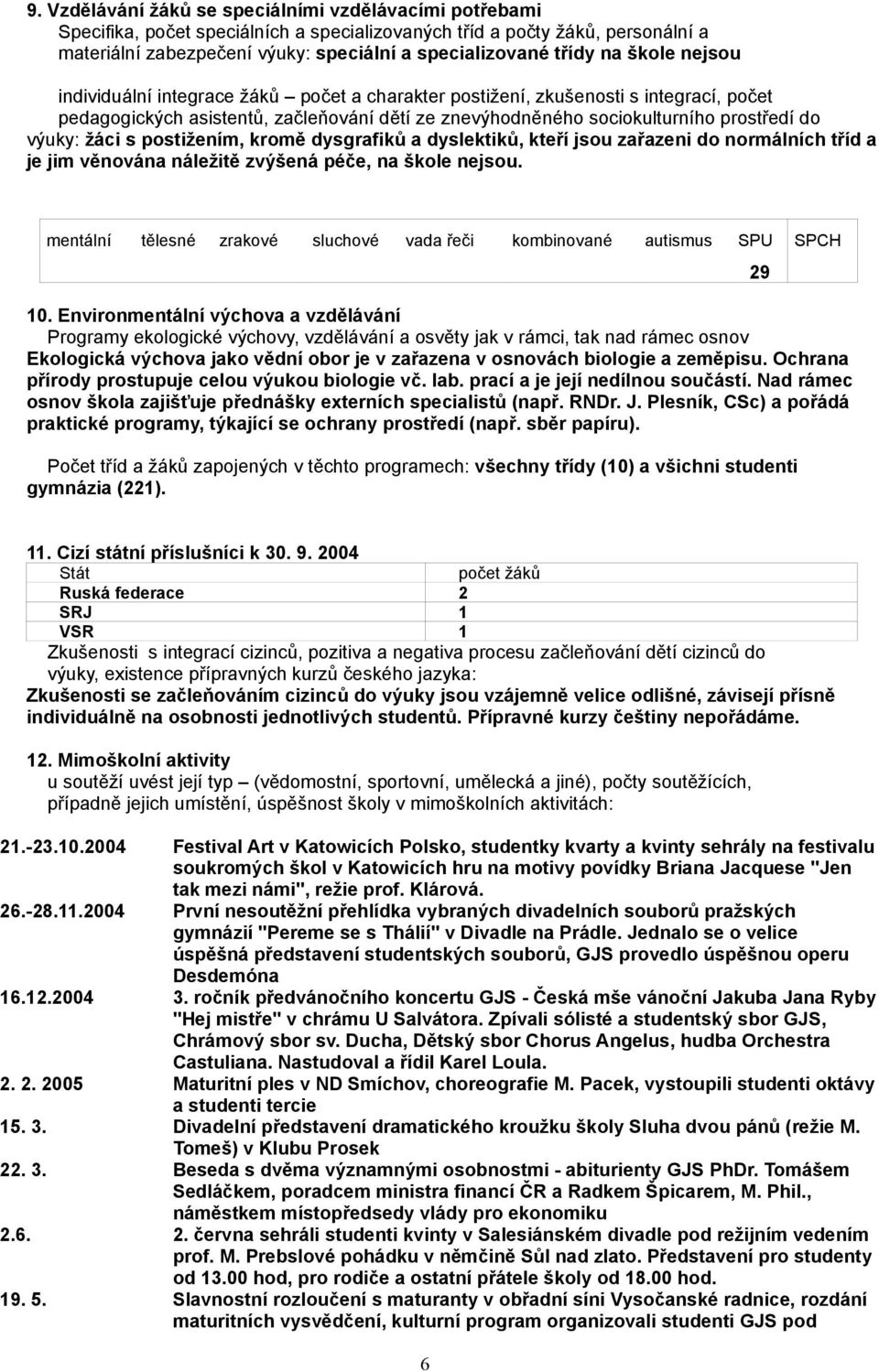 9. Vzdělávání žáků se speciálními vzdělávacími potřebami
Specifika, počet speciálních a specializovaných tříd a počty žáků, personální a materiální zabezpečení výuky: speciální a specializované třídy na škole nejsou

individuální integrace žáků – počet a charakter postižení, zkušenosti s integrací, počet pedagogických asistentů, začleňování dětí ze znevýhodněného sociokulturního prostředí do výuky: žáci s postižením, kromě dysgrafiků a dyslektiků, kteří jsou zařazeni do normálních tříd a je jim věnována náležitě zvýšená péče, na škole nejsou.

| mentální | tělesné | zrakové | sluchové | vada řeči | kombinované | autismus | SPU | SPCH |
|---|---|---|---|---|---|---|---|---|
| | | | | | | | 29 | |

10. Environmentální výchova a vzdělávání
Programy ekologické výchovy, vzdělávání a osvěty jak v rámci, tak nad rámec osnov
Ekologická výchova jako vědní obor je v zařazena v osnovách biologie a zeměpisu. Ochrana přírody prostupuje celou výukou biologie vč. lab. prací a je její nedílnou součástí. Nad rámec osnov škola zajišťuje přednášky externích specialistů (např. RNDr. J. Plesník, CSc) a pořádá praktické programy, týkající se ochrany prostředí (např. sběr papíru).

Počet tříd a žáků zapojených v těchto programech: všechny třídy (10) a všichni studenti gymnázia (221).

11. Cizí státní příslušníci k 30. 9. 2004

| Stát | počet žáků |
|---|---|
| Ruská federace | 2 |
| SRJ | 1 |
| VSR | 1 |

Zkušenosti s integrací cizinců, pozitiva a negativa procesu začleňování dětí cizinců do výuky, existence přípravných kurzů českého jazyka:
Zkušenosti se začleňováním cizinců do výuky jsou vzájemně velice odlišné, závisejí přísně individuálně na osobnosti jednotlivých studentů. Přípravné kurzy češtiny nepořádáme.

12. Mimoškolní aktivity
u soutěží uvést její typ – (vědomostní, sportovní, umělecká a jiné), počty soutěžících, případně jejich umístění, úspěšnost školy v mimoškolních aktivitách:

21.-23.10.2004 Festival Art v Katowicích Polsko, studentky kvarty a kvinty sehrály na festivalu soukromých škol v Katowicích hru na motivy povídky Briana Jacquese "Jen tak mezi námi", režie prof. Klárová.
26.-28.11.2004 První nesoutěžní přehlídka vybraných divadelních souborů pražských gymnázií "Pereme se s Thálií" v Divadle na Prádle. Jednalo se o velice úspěšná představení studentských souborů, GJS provedlo úspěšnou operu Desdemóna
16.12.2004 3. ročník předvánočního koncertu GJS - Česká mše vánoční Jakuba Jana Ryby "Hej mistře" v chrámu U Salvátora. Zpívali sólisté a studentský sbor GJS, Chrámový sbor sv. Ducha, Dětský sbor Chorus Angelus, hudba Orchestra Castuliana. Nastudoval a řídil Karel Loula.
2. 2. 2005 Maturitní ples v ND Smíchov, choreografie M. Pacek, vystoupili studenti oktávy a studenti tercie
15. 3. Divadelní představení dramatického kroužku školy Sluha dvou pánů (režie M. Tomeš) v Klubu Prosek
22. 3. Beseda s dvěma významnými osobnostmi - abiturienty GJS PhDr. Tomášem Sedláčkem, poradcem ministra financí ČR a Radkem Špicarem, M. Phil., náměstkem místopředsedy vlády pro ekonomiku
2.6. 2. června sehráli studenti kvinty v Salesiánském divadle pod režijním vedením prof. M. Prebslové pohádku v němčině Sůl nad zlato. Představení pro studenty od 13.00 hod, pro rodiče a ostatní přátele školy od 18.00 hod.
19. 5. Slavnostní rozloučení s maturanty v obřadní síni Vysočanské radnice, rozdání maturitních vysvědčení, kulturní program organizovali studenti GJS pod

6